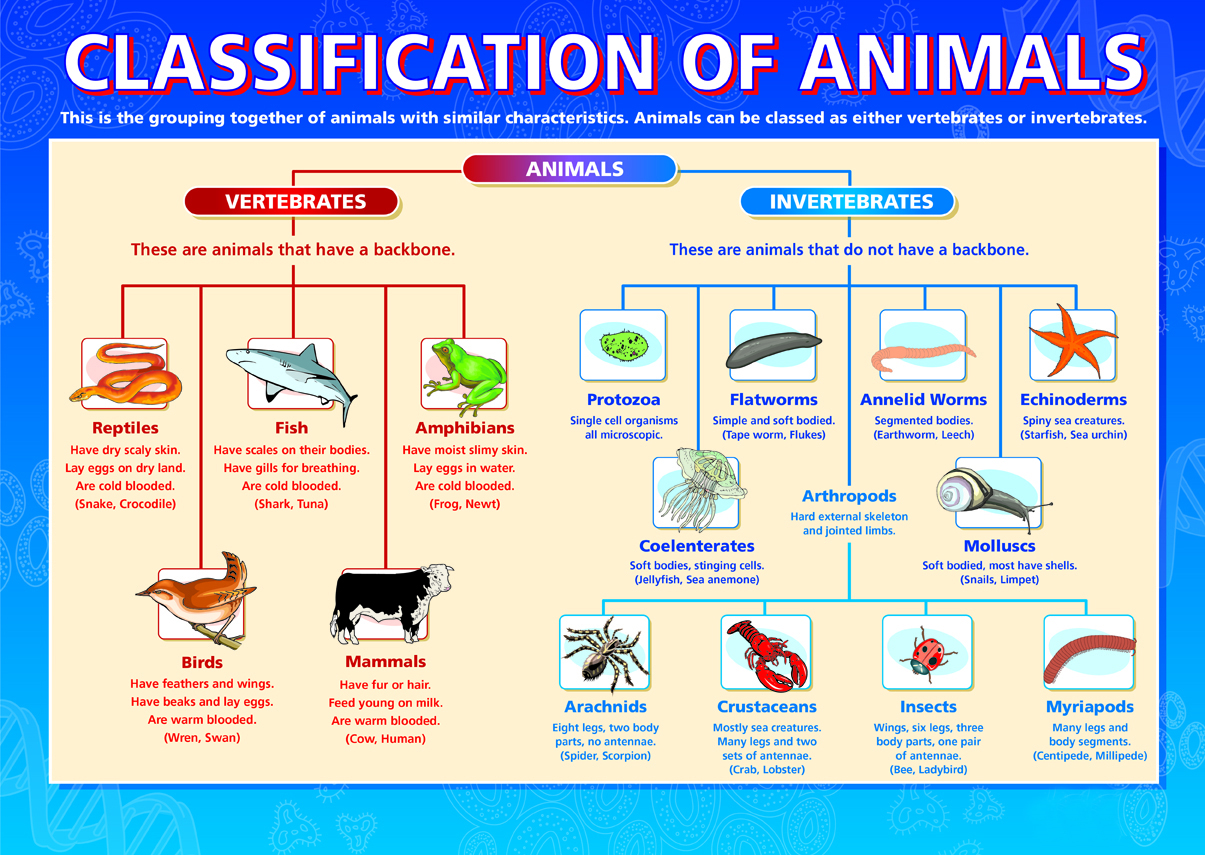 CLASSIFICATION OF ANIMALS

This is the grouping together of animals with similar characteristics. Animals can be classed as either vertebrates or invertebrates.

ANIMALS

VERTEBRATES

These are animals that have a backbone.

Reptiles
Have dry scaly skin.
Lay eggs on dry land.
Are cold blooded.
(Snake, Crocodile)

Fish
Have scales on their bodies.
Have gills for breathing.
Are cold blooded.
(Shark, Tuna)

Amphibians
Have moist slimy skin.
Lay eggs in water.
Are cold blooded.
(Frog, Newt)

Birds
Have feathers and wings.
Have beaks and lay eggs.
Are warm blooded.
(Wren, Swan)

Mammals
Have fur or hair.
Feed young on milk.
Are warm blooded.
(Cow, Human)

INVERTEBRATES

These are animals that do not have a backbone.

Protozoa
Single cell organisms all microscopic.

Flatworms
Simple and soft bodied.
(Tape worm, Flukes)

Annelid Worms
Segmented bodies.
(Earthworm, Leech)

Echinoderms
Spiny sea creatures.
(Starfish, Sea urchin)

Coelenterates
Soft bodies, stinging cells.
(Jellyfish, Sea anemone)

Arthropods
Hard external skeleton and jointed limbs.

Molluscs
Soft bodied, most have shells.
(Snails, Limpet)

Arachnids
Eight legs, two body parts, no antennae.
(Spider, Scorpion)

Crustaceans
Mostly sea creatures.
Many legs and two sets of antennae.
(Crab, Lobster)

Insects
Wings, six legs, three body parts, one pair of antennae.
(Bee, Ladybird)

Myriapods
Many legs and body segments.
(Centipede, Millipede)